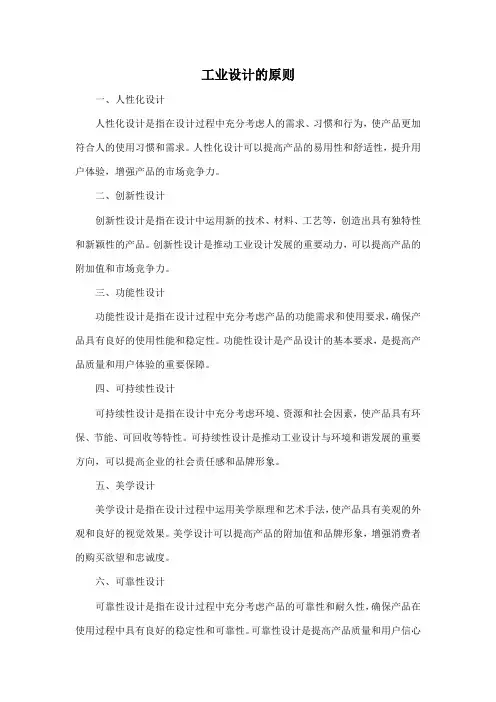 工业设计的原则

一、人性化设计

人性化设计是指在设计过程中充分考虑人的需求、习惯和行为，使产品更加符合人的使用习惯和需求。人性化设计可以提高产品的易用性和舒适性，提升用户体验，增强产品的市场竞争力。

二、创新性设计

创新性设计是指在设计中运用新的技术、材料、工艺等，创造出具有独特性和新颖性的产品。创新性设计是推动工业设计发展的重要动力，可以提高产品的附加值和市场竞争力。

三、功能性设计

功能性设计是指在设计过程中充分考虑产品的功能需求和使用要求，确保产品具有良好的使用性能和稳定性。功能性设计是产品设计的基本要求，是提高产品质量和用户体验的重要保障。

四、可持续性设计

可持续性设计是指在设计中充分考虑环境、资源和社会因素，使产品具有环保、节能、可回收等特性。可持续性设计是推动工业设计与环境和谐发展的重要方向，可以提高企业的社会责任感和品牌形象。

五、美学设计

美学设计是指在设计过程中运用美学原理和艺术手法，使产品具有美观的外观和良好的视觉效果。美学设计可以提高产品的附加值和品牌形象，增强消费者的购买欲望和忠诚度。

六、可靠性设计

可靠性设计是指在设计过程中充分考虑产品的可靠性和耐久性，确保产品在使用过程中具有良好的稳定性和可靠性。可靠性设计是提高产品质量和用户信心